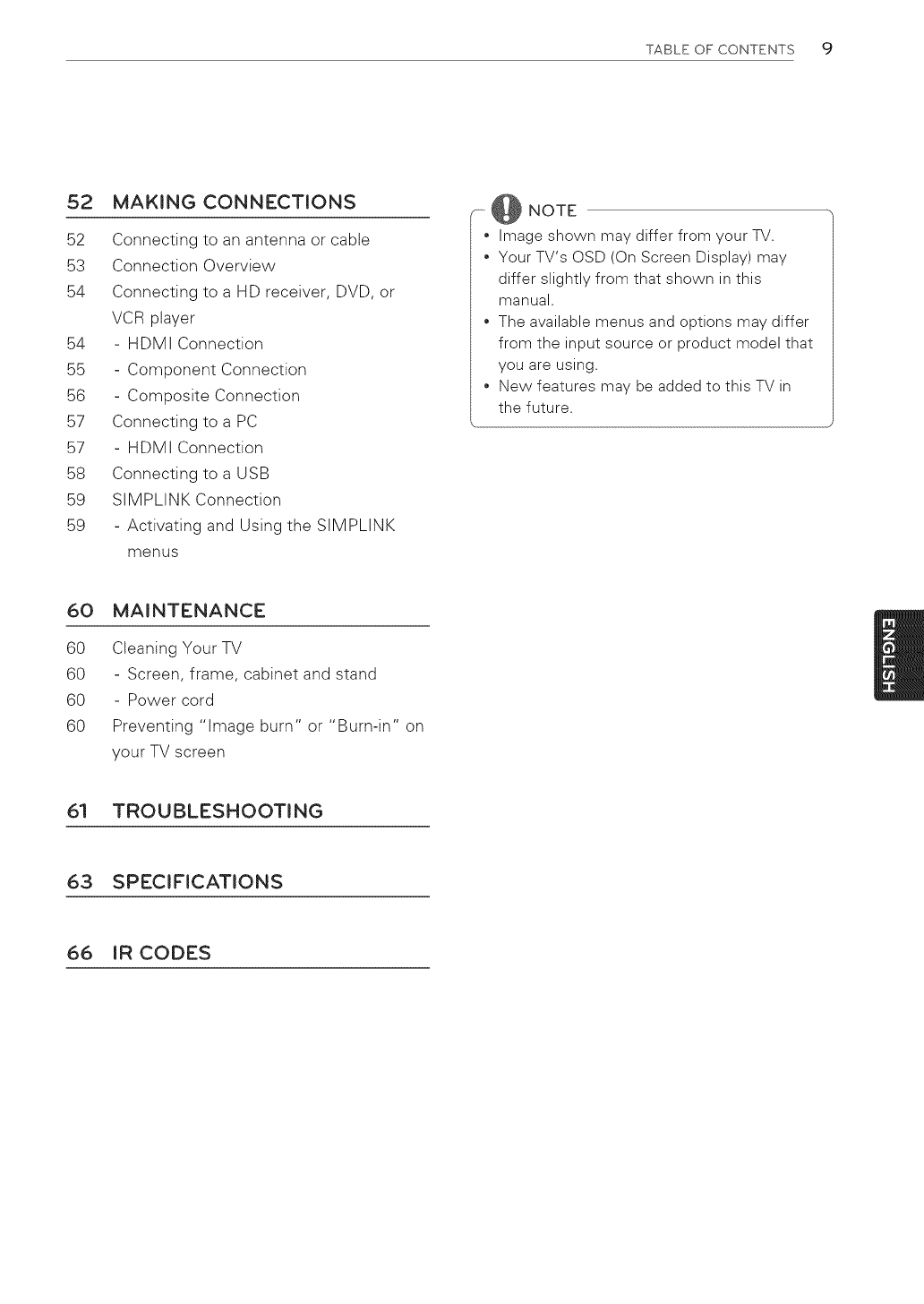 TABLE OF CONTENTS 9

52 MAKING CONNECTIONS

52 Connecting to an antenna or cable
53 Connection Overview
54 Connecting to a HD receiver, DVD, or VCR player
54 - HDMI Connection
55 - Component Connection
56 - Composite Connection
57 Connecting to a PC
57 - HDMI Connection
58 Connecting to a USB
59 SIMPLINK Connection
59 - Activating and Using the SIMPLINK menus

60 MAINTENANCE

60 Cleaning Your TV
60 - Screen, frame, cabinet and stand
60 - Power cord
60 Preventing "Image burn" or "Burn-in" on your TV screen

61 TROUBLESHOOTING

63 SPECIFICATIONS

66 IR CODES

NOTE

• Image shown may differ from your TV.
• Your TV's OSD (On Screen Display) may differ slightly from that shown in this manual.
• The available menus and options may differ from the input source or product model that you are using.
• New features may be added to this TV in the future.

ENGLISH